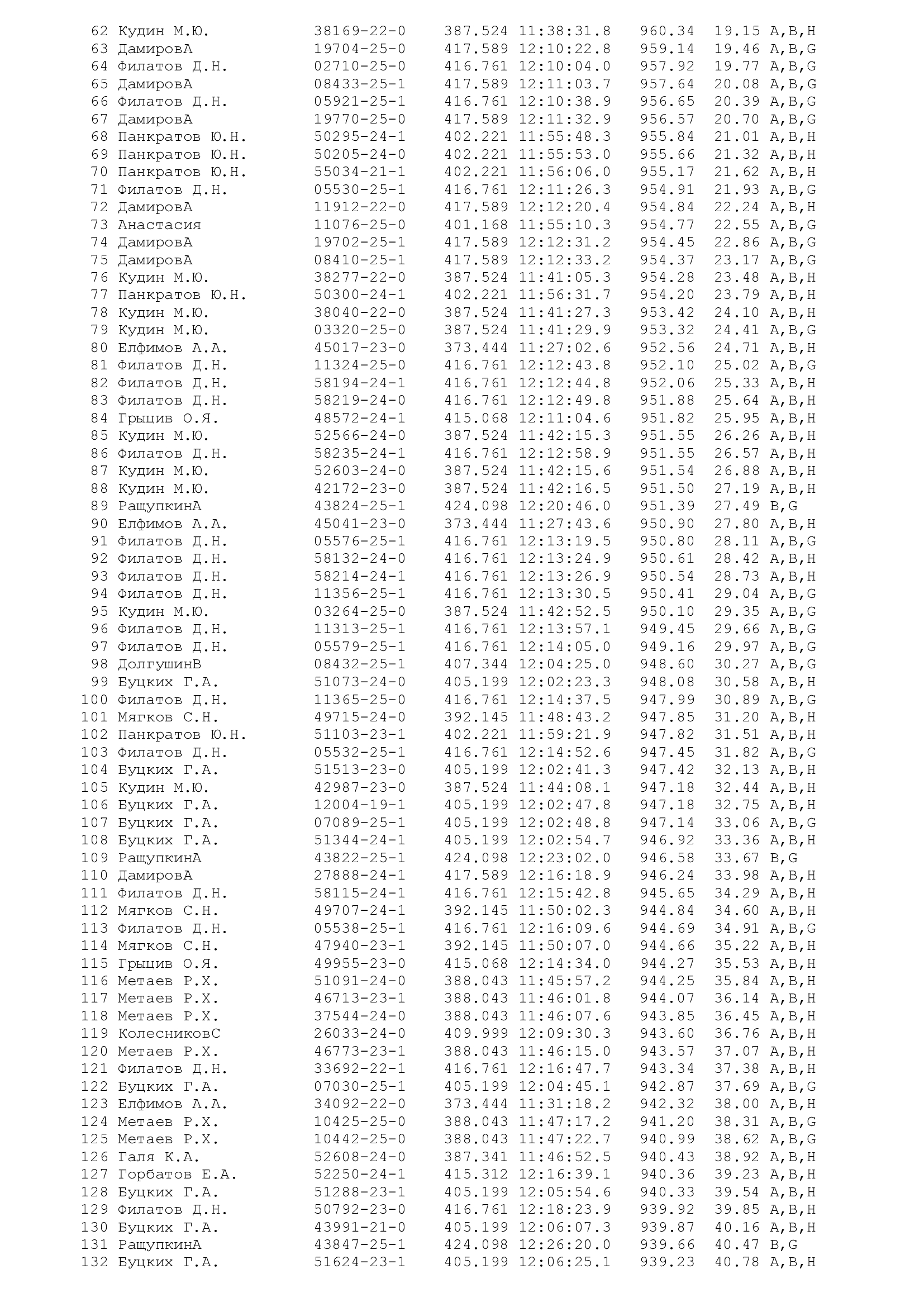 62 Кудин М.Ю. 38169-22-0 387.524 11:38:31.8 960.34 19.15 A,B,H
63 ДамировА 19704-25-0 417.589 12:10:22.8 959.14 19.46 A,B,G
64 Филатов Д.Н. 02710-25-0 416.761 12:10:04.0 957.92 19.77 A,B,G
65 ДамировА 08433-25-1 417.589 12:11:03.7 957.64 20.08 A,B,G
66 Филатов Д.Н. 05921-25-1 416.761 12:10:38.9 956.65 20.39 A,B,G
67 ДамировА 19770-25-0 417.589 12:11:32.9 956.57 20.70 A,B,G
68 Панкратов Ю.Н. 50295-24-1 402.221 11:55:48.3 955.84 21.01 A,B,H
69 Панкратов Ю.Н. 50205-24-0 402.221 11:55:53.0 955.66 21.32 A,B,H
70 Панкратов Ю.Н. 55034-21-1 402.221 11:56:06.0 955.17 21.62 A,B,H
71 Филатов Д.Н. 05530-25-1 416.761 12:11:26.3 954.91 21.93 A,B,G
72 ДамировА 11912-22-0 417.589 12:12:20.4 954.84 22.24 A,B,H
73 Анастасия 11076-25-0 401.168 11:55:10.3 954.77 22.55 A,B,G
74 ДамировА 19702-25-1 417.589 12:12:31.2 954.45 22.86 A,B,G
75 ДамировА 08410-25-1 417.589 12:12:33.2 954.37 23.17 A,B,G
76 Кудин М.Ю. 38277-22-0 387.524 11:41:05.3 954.28 23.48 A,B,H
77 Панкратов Ю.Н. 50300-24-1 402.221 11:56:31.7 954.20 23.79 A,B,H
78 Кудин М.Ю. 38040-22-0 387.524 11:41:27.3 953.42 24.10 A,B,H
79 Кудин М.Ю. 03320-25-0 387.524 11:41:29.9 953.32 24.41 A,B,G
80 Елфимов А.А. 45017-23-0 373.444 11:27:02.6 952.56 24.71 A,B,H
81 Филатов Д.Н. 11324-25-0 416.761 12:12:43.8 952.10 25.02 A,B,G
82 Филатов Д.Н. 58194-24-1 416.761 12:12:44.8 952.06 25.33 A,B,H
83 Филатов Д.Н. 58219-24-0 416.761 12:12:49.8 951.88 25.64 A,B,H
84 Грыцив О.Я. 48572-24-1 415.068 12:11:04.6 951.82 25.95 A,B,H
85 Кудин М.Ю. 52566-24-0 387.524 11:42:15.3 951.55 26.26 A,B,H
86 Филатов Д.Н. 58235-24-1 416.761 12:12:58.9 951.55 26.57 A,B,H
87 Кудин М.Ю. 52603-24-0 387.524 11:42:15.6 951.54 26.88 A,B,H
88 Кудин М.Ю. 42172-23-0 387.524 11:42:16.5 951.50 27.19 A,B,H
89 РащупкинА 43824-25-1 424.098 12:20:46.0 951.39 27.49 B,G
90 Елфимов А.А. 45041-23-0 373.444 11:27:43.6 950.90 27.80 A,B,H
91 Филатов Д.Н. 05576-25-1 416.761 12:13:19.5 950.80 28.11 A,B,G
92 Филатов Д.Н. 58132-24-0 416.761 12:13:24.9 950.61 28.42 A,B,H
93 Филатов Д.Н. 58214-24-1 416.761 12:13:26.9 950.54 28.73 A,B,H
94 Филатов Д.Н. 11356-25-1 416.761 12:13:30.5 950.41 29.04 A,B,G
95 Кудин М.Ю. 03264-25-0 387.524 11:42:52.5 950.10 29.35 A,B,G
96 Филатов Д.Н. 11313-25-1 416.761 12:13:57.1 949.45 29.66 A,B,G
97 Филатов Д.Н. 05579-25-1 416.761 12:14:05.0 949.16 29.97 A,B,G
98 ДолгушинВ 08432-25-1 407.344 12:04:25.0 948.60 30.27 A,B,G
99 Буцких Г.А. 51073-24-0 405.199 12:02:23.3 948.08 30.58 A,B,H
100 Филатов Д.Н. 11365-25-0 416.761 12:14:37.5 947.99 30.89 A,B,G
101 Мягков С.Н. 49715-24-0 392.145 11:48:43.2 947.85 31.20 A,B,H
102 Панкратов Ю.Н. 51103-23-1 402.221 11:59:21.9 947.82 31.51 A,B,H
103 Филатов Д.Н. 05532-25-1 416.761 12:14:52.6 947.45 31.82 A,B,G
104 Буцких Г.А. 51513-23-0 405.199 12:02:41.3 947.42 32.13 A,B,H
105 Кудин М.Ю. 42987-23-0 387.524 11:44:08.1 947.18 32.44 A,B,H
106 Буцких Г.А. 12004-19-1 405.199 12:02:47.8 947.18 32.75 A,B,H
107 Буцких Г.А. 07089-25-1 405.199 12:02:48.8 947.14 33.06 A,B,G
108 Буцких Г.А. 51344-24-1 405.199 12:02:54.7 946.92 33.36 A,B,H
109 РащупкинА 43822-25-1 424.098 12:23:02.0 946.58 33.67 B,G
110 ДамировА 27888-24-1 417.589 12:16:18.9 946.24 33.98 A,B,H
111 Филатов Д.Н. 58115-24-1 416.761 12:15:42.8 945.65 34.29 A,B,H
112 Мягков С.Н. 49707-24-1 392.145 11:50:02.3 944.84 34.60 A,B,H
113 Филатов Д.Н. 05538-25-1 416.761 12:16:09.6 944.69 34.91 A,B,G
114 Мягков С.Н. 47940-23-1 392.145 11:50:07.0 944.66 35.22 A,B,H
115 Грыцив О.Я. 49955-23-0 415.068 12:14:34.0 944.27 35.53 A,B,H
116 Метаев Р.Х. 51091-24-0 388.043 11:45:57.2 944.25 35.84 A,B,H
117 Метаев Р.Х. 46713-23-1 388.043 11:46:01.8 944.07 36.14 A,B,H
118 Метаев Р.Х. 37544-24-0 388.043 11:46:07.6 943.85 36.45 A,B,H
119 КолесниковС 26033-24-0 409.999 12:09:30.3 943.60 36.76 A,B,H
120 Метаев Р.Х. 46773-23-1 388.043 11:46:15.0 943.57 37.07 A,B,H
121 Филатов Д.Н. 33692-22-1 416.761 12:16:47.7 943.34 37.38 A,B,H
122 Буцких Г.А. 07030-25-1 405.199 12:04:45.1 942.87 37.69 A,B,G
123 Елфимов А.А. 34092-22-0 373.444 11:31:18.2 942.32 38.00 A,B,H
124 Метаев Р.Х. 10425-25-0 388.043 11:47:17.2 941.20 38.31 A,B,G
125 Метаев Р.Х. 10442-25-0 388.043 11:47:22.7 940.99 38.62 A,B,G
126 Галя К.А. 52608-24-0 387.341 11:46:52.5 940.43 38.92 A,B,H
127 Горбатов Е.А. 52250-24-1 415.312 12:16:39.1 940.36 39.23 A,B,H
128 Буцких Г.А. 51288-23-1 405.199 12:05:54.6 940.33 39.54 A,B,H
129 Филатов Д.Н. 50792-23-0 416.761 12:18:23.9 939.92 39.85 A,B,H
130 Буцких Г.А. 43991-21-0 405.199 12:06:07.3 939.87 40.16 A,B,H
131 РащупкинА 43847-25-1 424.098 12:26:20.0 939.66 40.47 B,G
132 Буцких Г.А. 51624-23-1 405.199 12:06:25.1 939.23 40.78 A,B,H